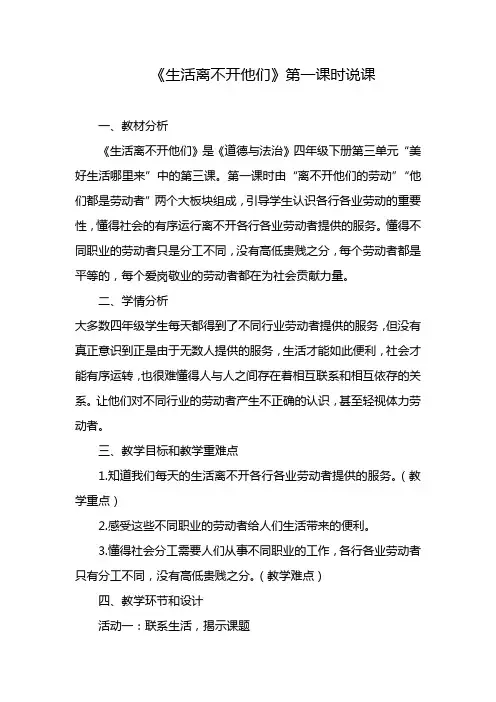 《生活离不开他们》第一课时说课

一、教材分析

《生活离不开他们》是《道德与法治》四年级下册第三单元“美好生活哪里来”中的第三课。第一课时由“离不开他们的劳动”“他们都是劳动者”两个大板块组成，引导学生认识各行各业劳动的重要性，懂得社会的有序运行离不开各行各业劳动者提供的服务。懂得不同职业的劳动者只是分工不同，没有高低贵贱之分，每个劳动者都是平等的，每个爱岗敬业的劳动者都在为社会贡献力量。

二、学情分析

大多数四年级学生每天都得到了不同行业劳动者提供的服务，但没有真正意识到正是由于无数人提供的服务，生活才能如此便利，社会才能有序运转，也很难懂得人与人之间存在着相互联系和相互依存的关系。让他们对不同行业的劳动者产生不正确的认识，甚至轻视体力劳动者。

三、教学目标和教学重难点

1.知道我们每天的生活离不开各行各业劳动者提供的服务。（教学重点）

2.感受这些不同职业的劳动者给人们生活带来的便利。

3.懂得社会分工需要人们从事不同职业的工作，各行各业劳动者只有分工不同，没有高低贵贱之分。（教学难点）

四、教学环节和设计

活动一：联系生活，揭示课题